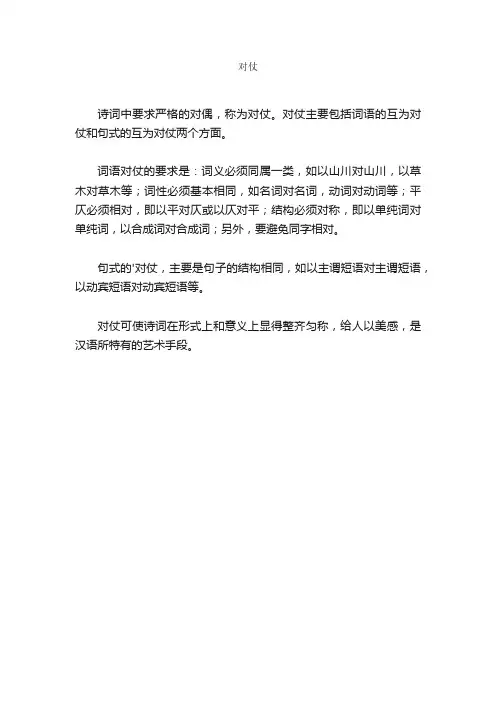 对仗

诗词中要求严格的对偶，称为对仗。对仗主要包括词语的互为对仗和句式的互为对仗两个方面。

词语对仗的要求是：词义必须同属一类，如以山川对山川，以草木对草木等；词性必须基本相同，如名词对名词，动词对动词等；平仄必须相对，即以平对仄或以仄对平；结构必须对称，即以单纯词对单纯词，以合成词对合成词；另外，要避免同字相对。

句式的'对仗，主要是句子的结构相同，如以主谓短语对主谓短语，以动宾短语对动宾短语等。

对仗可使诗词在形式上和意义上显得整齐匀称，给人以美感，是汉语所特有的艺术手段。